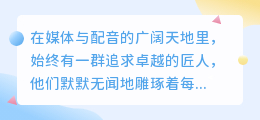 在媒体与配音的广阔天地里，始终有一群追求卓越的匠人，他们默默无闻地雕琢着每...